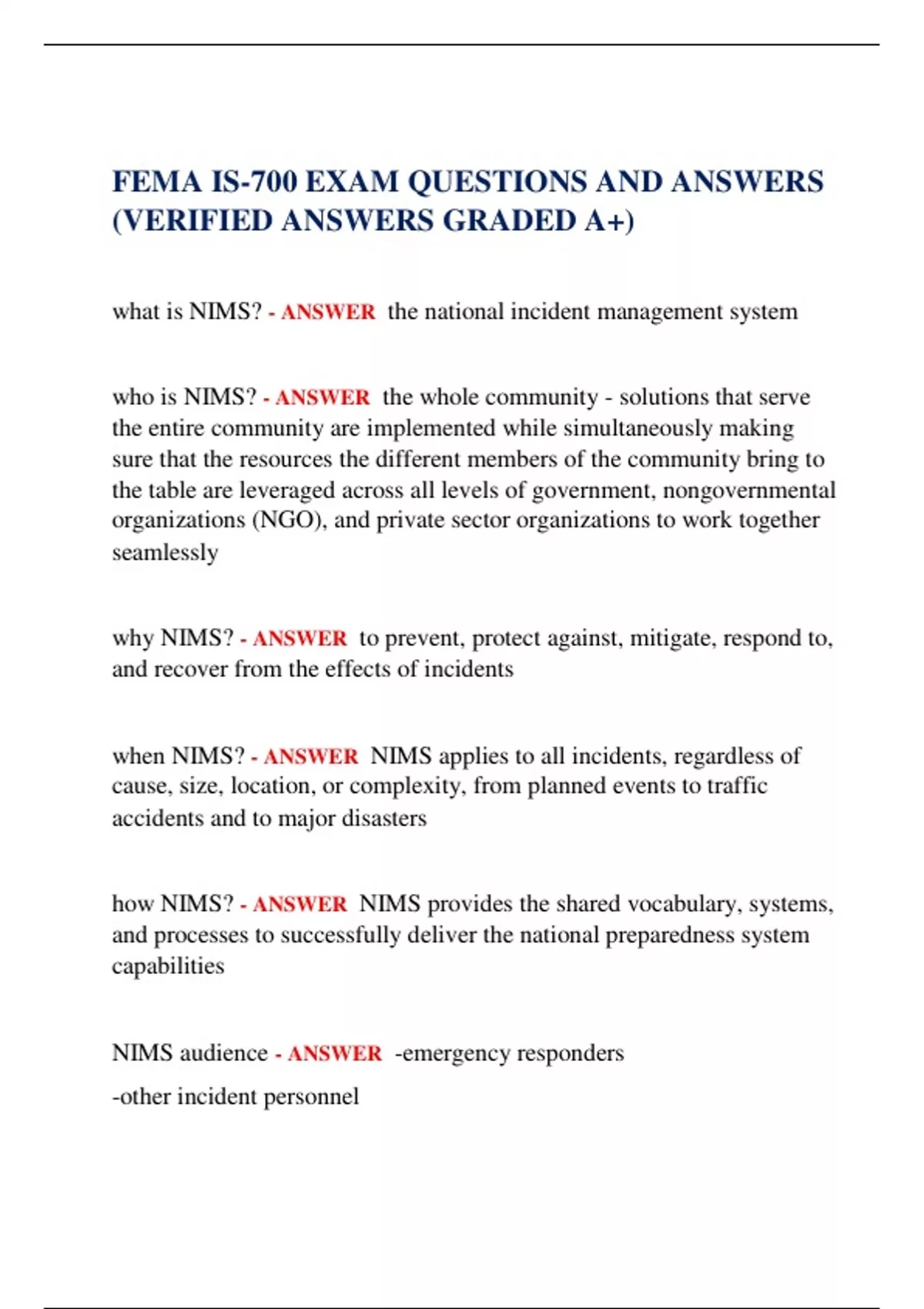 FEMA IS-700 EXAM QUESTIONS AND ANSWERS (VERIFIED ANSWERS GRADED A+)

what is NIMS? - ANSWER the national incident management system

who is NIMS? - ANSWER the whole community - solutions that serve the entire community are implemented while simultaneously making sure that the resources the different members of the community bring to the table are leveraged across all levels of government, nongovernmental organizations (NGO), and private sector organizations to work together seamlessly

why NIMS? - ANSWER to prevent, protect against, mitigate, respond to, and recover from the effects of incidents

when NIMS? - ANSWER NIMS applies to all incidents, regardless of cause, size, location, or complexity, from planned events to traffic accidents and to major disasters

how NIMS? - ANSWER NIMS provides the shared vocabulary, systems, and processes to successfully deliver the national preparedness system capabilities

NIMS audience - ANSWER -emergency responders

-other incident personnel